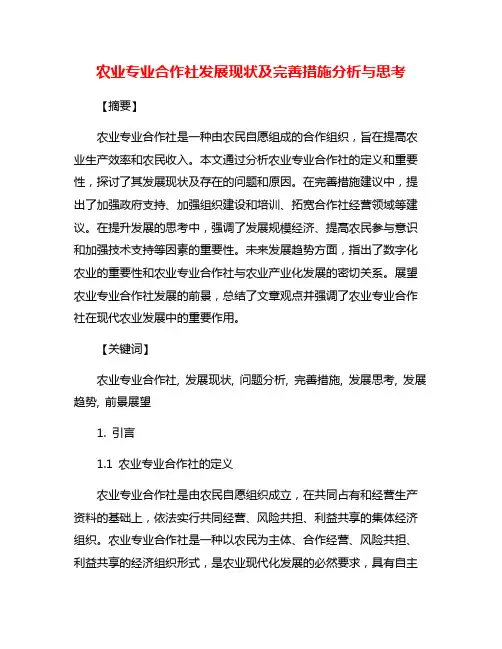 农业专业合作社发展现状及完善措施分析与思考

【摘要】

农业专业合作社是一种由农民自愿组成的合作组织，旨在提高农业生产效率和农民收入。本文通过分析农业专业合作社的定义和重要性，探讨了其发展现状及存在的问题和原因。在完善措施建议中，提出了加强政府支持、加强组织建设和培训、拓宽合作社经营领域等建议。在提升发展的思考中，强调了发展规模经济、提高农民参与意识和加强技术支持等因素的重要性。未来发展趋势方面，指出了数字化农业的重要性和农业专业合作社与农业产业化发展的密切关系。展望农业专业合作社发展的前景，总结了文章观点并强调了农业专业合作社在现代农业发展中的重要作用。

【关键词】

农业专业合作社, 发展现状, 问题分析, 完善措施, 发展思考, 发展趋势, 前景展望

1. 引言

1.1 农业专业合作社的定义

农业专业合作社是由农民自愿组织成立，在共同占有和经营生产资料的基础上，依法实行共同经营、风险共担、利益共享的集体经济组织。农业专业合作社是一种以农民为主体、合作经营、风险共担、利益共享的经济组织形式，是农业现代化发展的必然要求，具有自主